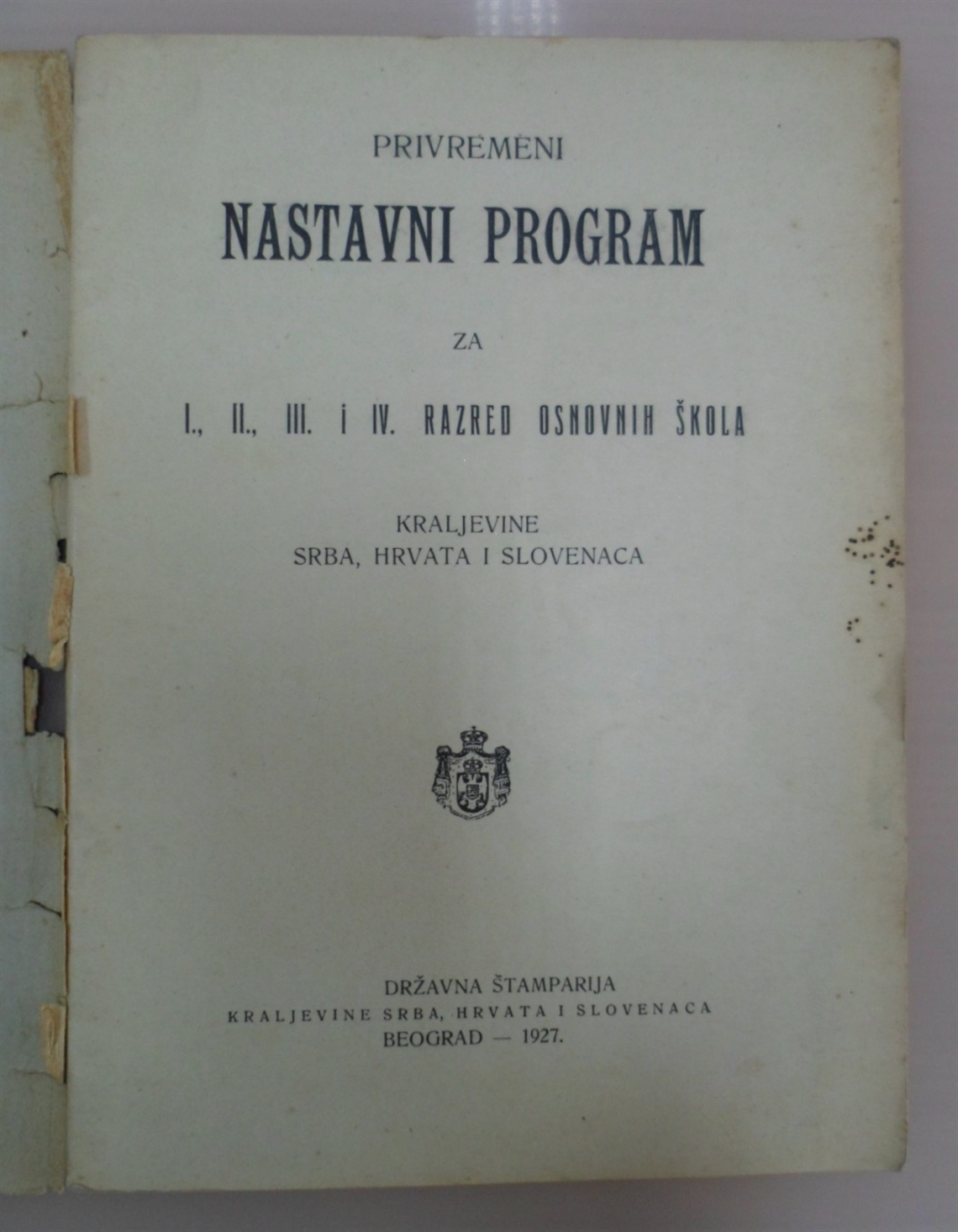 PRIVREMENI

NASTAVNI PROGRAM

ZA

I., II., III. i IV. RAZRED OSNOVNIH ŠKOLA

KRALJEVINE
SRBA, HRVATA I SLOVENACA

DRŽAVNA ŠTAMPARIJA
KRALJEVINE SRBA, HRVATA I SLOVENACA
BEOGRAD — 1927.